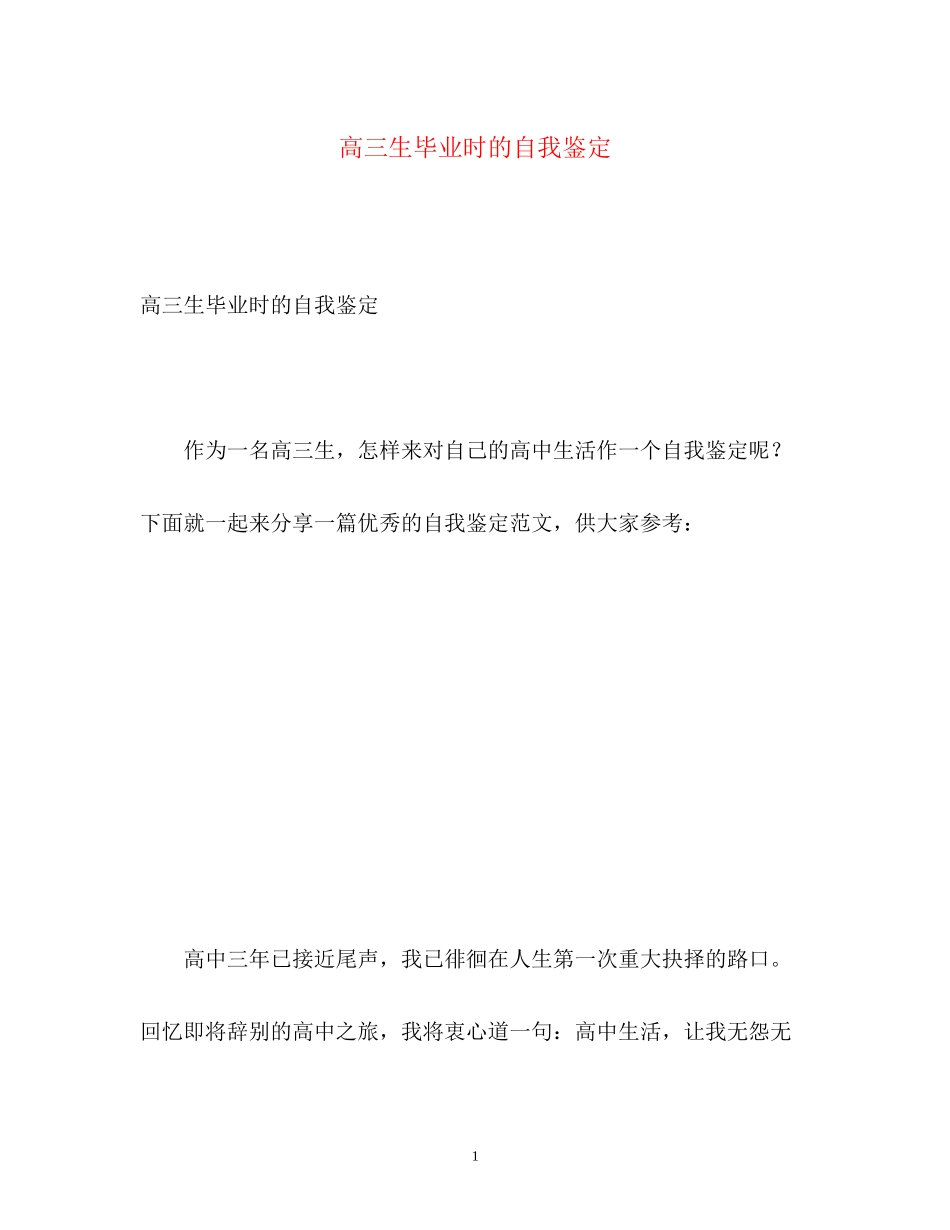 高三生毕业时的自我鉴定

高三生毕业时的自我鉴定

作为一名高三生，怎样来对自己的高中生活作一个自我鉴定呢？下面就一起来分享一篇优秀的自我鉴定范文，供大家参考：

高中三年已接近尾声，我已徘徊在人生第一次重大抉择的路口。回忆即将辞别的高中之旅，我将衷心道一句：高中生活，让我无怨无

1